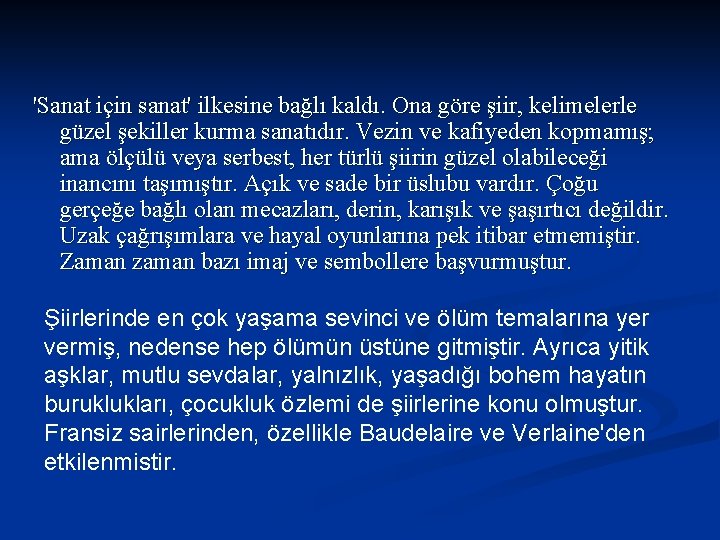 'Sanat için sanat' ilkesine bağlı kaldı. Ona göre şiir, kelimelerle güzel şekiller kurma sanatıdır. Vezin ve kafiyeden kopmamış; ama ölçülü veya serbest, her türlü şiirin güzel olabileceği inancını taşımıştır. Açık ve sade bir üslubu vardır. Çoğu gerçeğe bağlı olan mecazları, derin, karışık ve şaşırtıcı değildir. Uzak çağrışımlara ve hayal oyunlarına pek itibar etmemiştir. Zaman zaman bazı imaj ve sembollere başvurmuştur.

Şiirlerinde en çok yaşama sevinci ve ölüm temalarına yer vermiş, nedense hep ölümün üstüne gitmiştir. Ayrıca yitik aşklar, mutlu sevdalar, yalnızlık, yaşadığı bohem hayatın buruklukları, çocukluk özlemi de şiirlerine konu olmuştur. Fransiz sairlerinden, özellikle Baudelaire ve Verlaine'den etkilenmistir.